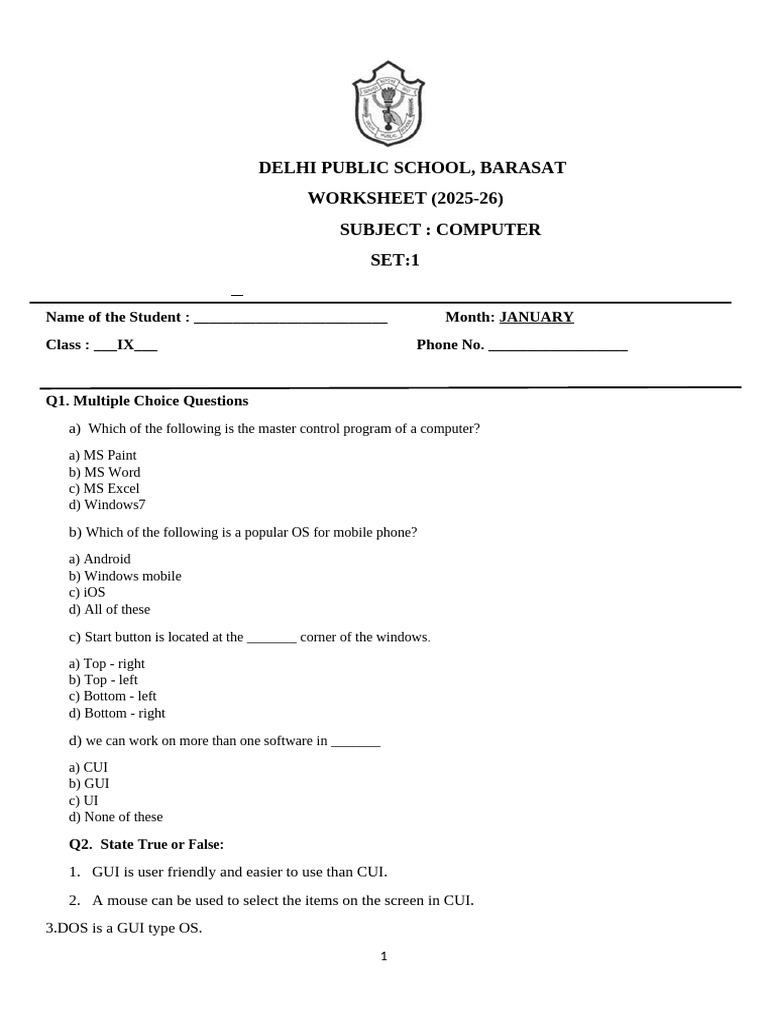 DELHI PUBLIC SCHOOL, BARASAT

WORKSHEET (2025-26)

SUBJECT : COMPUTER

SET:1

Name of the Student : __________________________ Month: JANUARY

Class : ___IX___ Phone No. __________________

Q1. Multiple Choice Questions

a) Which of the following is the master control program of a computer?

a) MS Paint
b) MS Word
c) MS Excel
d) Windows7

b) Which of the following is a popular OS for mobile phone?

a) Android
b) Windows mobile
c) iOS
d) All of these

c) Start button is located at the _______ corner of the windows.

a) Top - right
b) Top - left
c) Bottom - left
d) Bottom - right

d) we can work on more than one software in _______

a) CUI
b) GUI
c) UI
d) None of these

Q2. State True or False:

1. GUI is user friendly and easier to use than CUI.

2. A mouse can be used to select the items on the screen in CUI.

3.DOS is a GUI type OS.

1